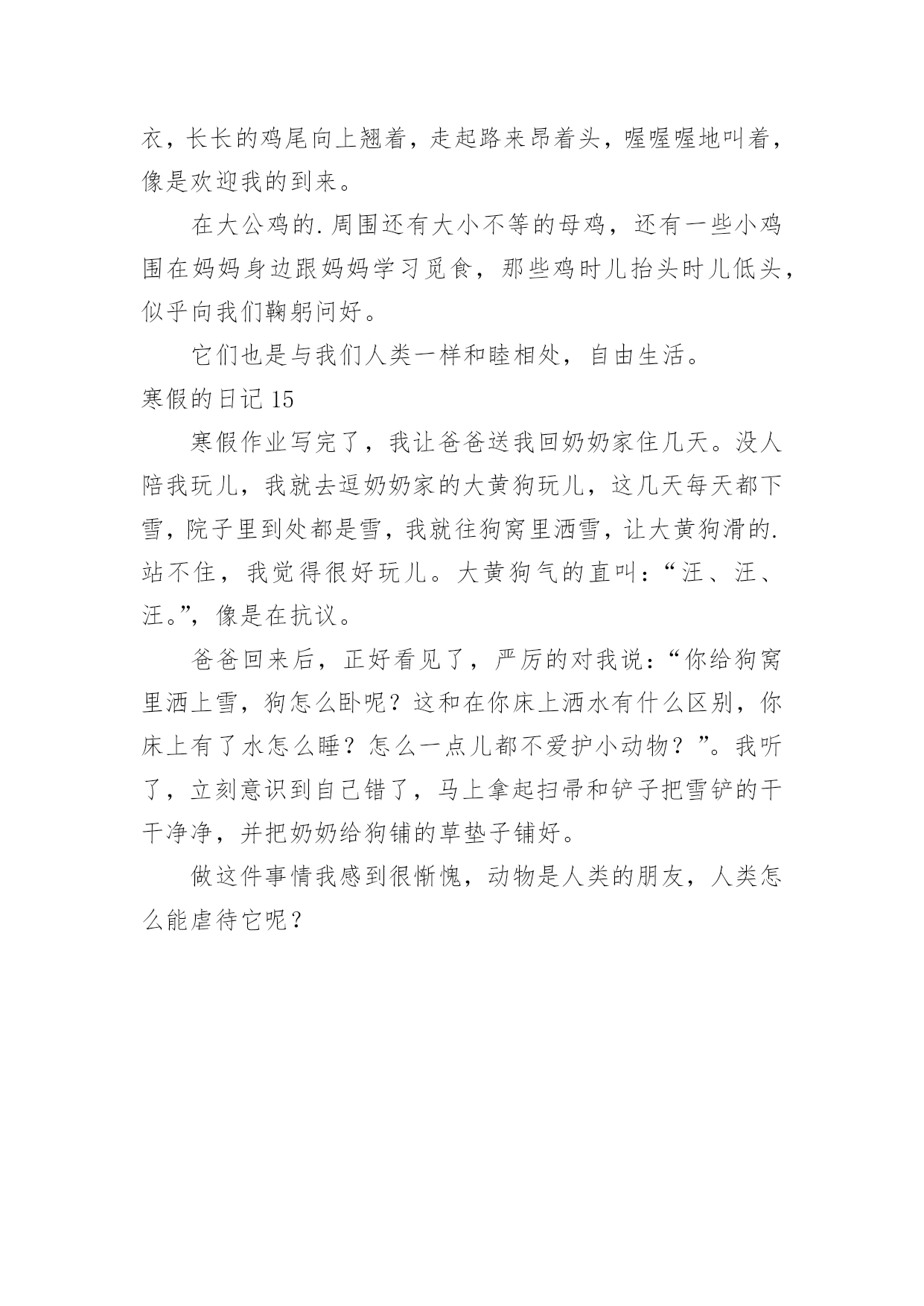 衣，长长的鸡尾向上翘着，走起路来昂着头，喔喔喔地叫着，像是欢迎我的到来。

在大公鸡的.周围还有大小不等的母鸡，还有一些小鸡围在妈妈身边跟妈妈学习觅食，那些鸡时儿抬头时儿低头，似乎向我们鞠躬问好。

它们也是与我们人类一样和睦相处，自由生活。

寒假的日记 15

寒假作业写完了，我让爸爸送我回奶奶家住几天。没人陪我玩儿，我就去逗奶奶家的大黄狗玩儿，这几天每天都下雪，院子里到处都是雪，我就往狗窝里洒雪，让大黄狗滑的.站不住，我觉得很好玩儿。大黄狗气的直叫：“汪、汪、汪。”，像是在抗议。

爸爸回来后，正好看见了，严厉的对我说：“你给狗窝里洒上雪，狗怎么卧呢？这和在你床上洒水有什么区别，你床上有了水怎么睡？怎么一点儿都不爱护小动物？”。我听了，立刻意识到自己错了，马上拿起扫帚和铲子把雪铲的干干净净，并把奶奶给狗铺的草垫子铺好。

做这件事情我感到很惭愧，动物是人类的朋友，人类怎么能虐待它呢？